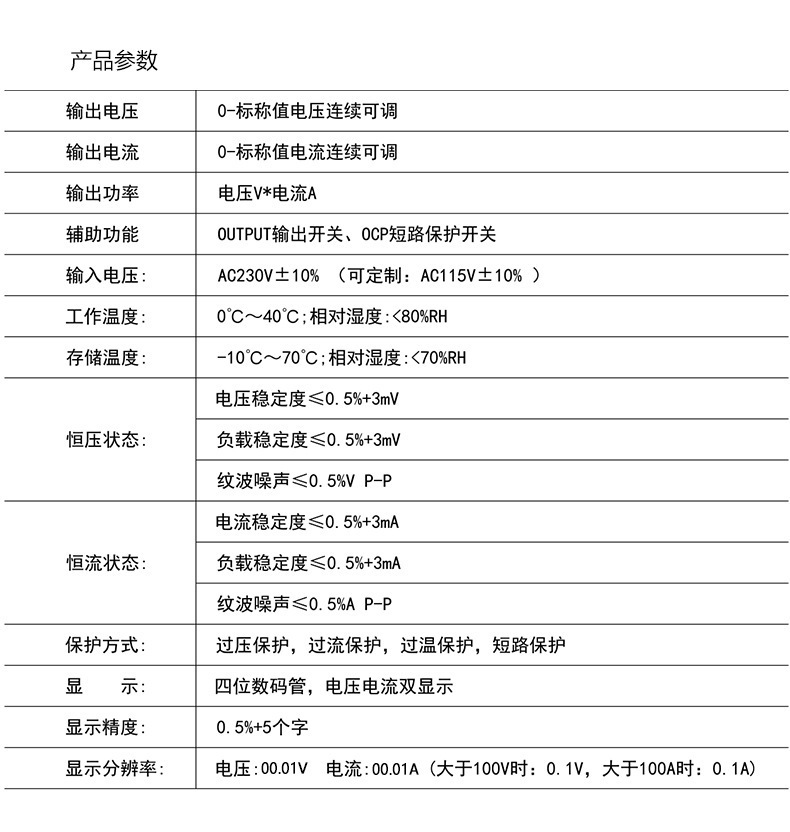 产品参数

| | |
|---|---|
| 输出电压 | 0-标称值电压连续可调 |
| 输出电流 | 0-标称值电流连续可调 |
| 输出功率 | 电压V*电流A |
| 辅助功能 | OUTPUT输出开关、OCP短路保护开关 |
| 输入电压: | AC230V±10% （可定制：AC115V±10% ） |
| 工作温度: | 0°C～40°C;相对湿度:<80%RH |
| 存储温度: | -10°C～70°C;相对湿度:<70%RH |
| 恒压状态: | 电压稳定度≤0.5%+3mV |
| | 负载稳定度≤0.5%+3mV |
| | 纹波噪声≤0.5%V P-P |
| 恒流状态: | 电流稳定度≤0.5%+3mA |
| | 负载稳定度≤0.5%+3mA |
| | 纹波噪声≤0.5%A P-P |
| 保护方式: | 过压保护，过流保护，过温保护，短路保护 |
| 显　示: | 四位数码管，电压电流双显示 |
| 显示精度: | 0.5%+5个字 |
| 显示分辨率: | 电压:00.01V 电流:00.01A（大于100V时：0.1V，大于100A时：0.1A） |